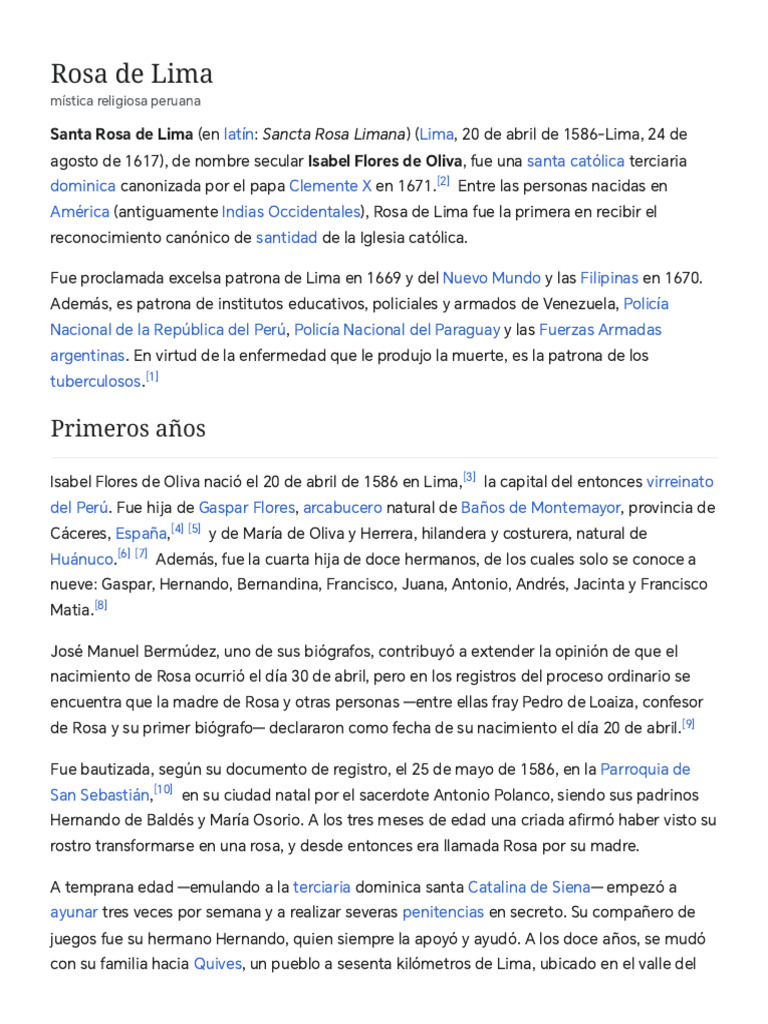 Rosa de Lima
mística religiosa peruana

Santa Rosa de Lima (en latín: Sancta Rosa Limana) (Lima, 20 de abril de 1586-Lima, 24 de agosto de 1617), de nombre secular Isabel Flores de Oliva, fue una santa católica terciaria dominica canonizada por el papa Clemente X en 1671.[2] Entre las personas nacidas en América (antiguamente Indias Occidentales), Rosa de Lima fue la primera en recibir el reconocimiento canónico de santidad de la Iglesia católica.

Fue proclamada excelsa patrona de Lima en 1669 y del Nuevo Mundo y las Filipinas en 1670. Además, es patrona de institutos educativos, policiales y armados de Venezuela, Policía Nacional de la República del Perú, Policía Nacional del Paraguay y las Fuerzas Armadas argentinas. En virtud de la enfermedad que le produjo la muerte, es la patrona de los tuberculosos.[1]

Primeros años

Isabel Flores de Oliva nació el 20 de abril de 1586 en Lima,[3] la capital del entonces virreinato del Perú. Fue hija de Gaspar Flores, arcabucero natural de Baños de Montemayor, provincia de Cáceres, España,[4] [5] y de María de Oliva y Herrera, hilandera y costurera, natural de Huánuco.[6] [7] Además, fue la cuarta hija de doce hermanos, de los cuales solo se conoce a nueve: Gaspar, Hernando, Bernandina, Francisco, Juana, Antonio, Andrés, Jacinta y Francisco Matia.[8]

José Manuel Bermúdez, uno de sus biógrafos, contribuyó a extender la opinión de que el nacimiento de Rosa ocurrió el día 30 de abril, pero en los registros del proceso ordinario se encuentra que la madre de Rosa y otras personas —entre ellas fray Pedro de Loaiza, confesor de Rosa y su primer biógrafo— declararon como fecha de su nacimiento el día 20 de abril.[9]

Fue bautizada, según su documento de registro, el 25 de mayo de 1586, en la Parroquia de San Sebastián,[10] en su ciudad natal por el sacerdote Antonio Polanco, siendo sus padrinos Hernando de Baldés y María Osorio. A los tres meses de edad una criada afirmó haber visto su rostro transformarse en una rosa, y desde entonces era llamada Rosa por su madre.

A temprana edad —emulando a la terciaria dominica santa Catalina de Siena— empezó a ayunar tres veces por semana y a realizar severas penitencias en secreto. Su compañero de juegos fue su hermano Hernando, quien siempre la apoyó y ayudó. A los doce años, se mudó con su familia hacia Quives, un pueblo a sesenta kilómetros de Lima, ubicado en el valle del